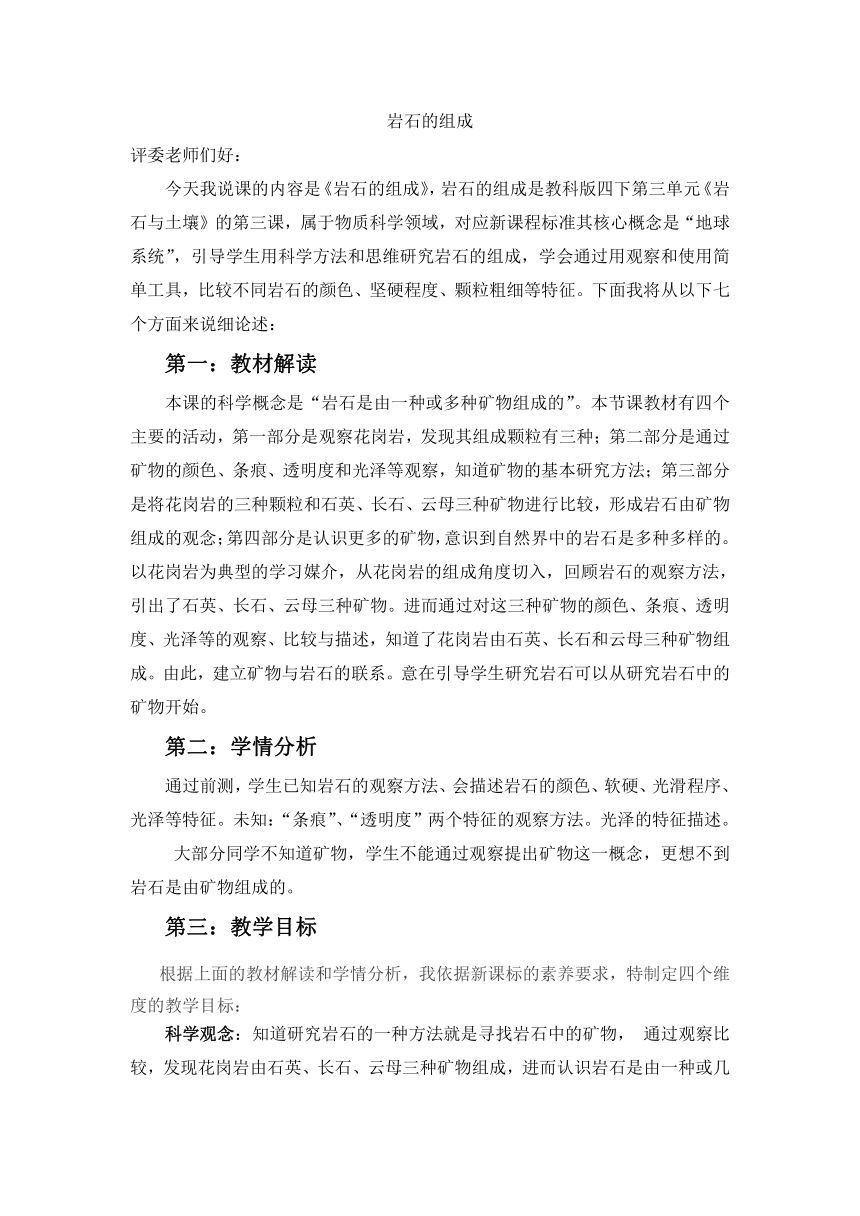 岩石的组成

评委老师们好：

今天我说课的内容是《岩石的组成》，岩石的组成是教科版四下第三单元《岩石与土壤》的第三课，属于物质科学领域，对应新课程标准其核心概念是“地球系统”，引导学生用科学方法和思维研究岩石的组成，学会通过用观察和使用简单工具，比较不同岩石的颜色、坚硬程度、颗粒粗细等特征。下面我将从以下七个方面来说细论述：

第一：教材解读

本课的科学概念是“岩石是由一种或多种矿物组成的”。本节课教材有四个主要的活动，第一部分是观察花岗岩，发现其组成颗粒有三种；第二部分是通过矿物的颜色、条痕、透明度和光泽等观察，知道矿物的基本研究方法；第三部分是将花岗岩的三种颗粒和石英、长石、云母三种矿物进行比较，形成岩石由矿物组成的观念；第四部分是认识更多的矿物，意识到自然界中的岩石是多种多样的。以花岗岩为典型的学习媒介，从花岗岩的组成角度切入，回顾岩石的观察方法，引出了石英、长石、云母三种矿物。进而通过对这三种矿物的颜色、条痕、透明度、光泽等的观察、比较与描述，知道了花岗岩由石英、长石和云母三种矿物组成。由此，建立矿物与岩石的联系。意在引导学生研究岩石可以从研究岩石中的矿物开始。

第二：学情分析

通过前测，学生已知岩石的观察方法、会描述岩石的颜色、软硬、光滑程序、光泽等特征。未知：“条痕”、“透明度”两个特征的观察方法。光泽的特征描述。

大部分同学不知道矿物，学生不能通过观察提出矿物这一概念，更想不到岩石是由矿物组成的。

第三：教学目标

根据上面的教材解读和学情分析，我依据新课标的素养要求，特制定四个维度的教学目标：

科学观念：知道研究岩石的一种方法就是寻找岩石中的矿物， 通过观察比较，发现花岗岩由石英、长石、云母三种矿物组成，进而认识岩石是由一种或几